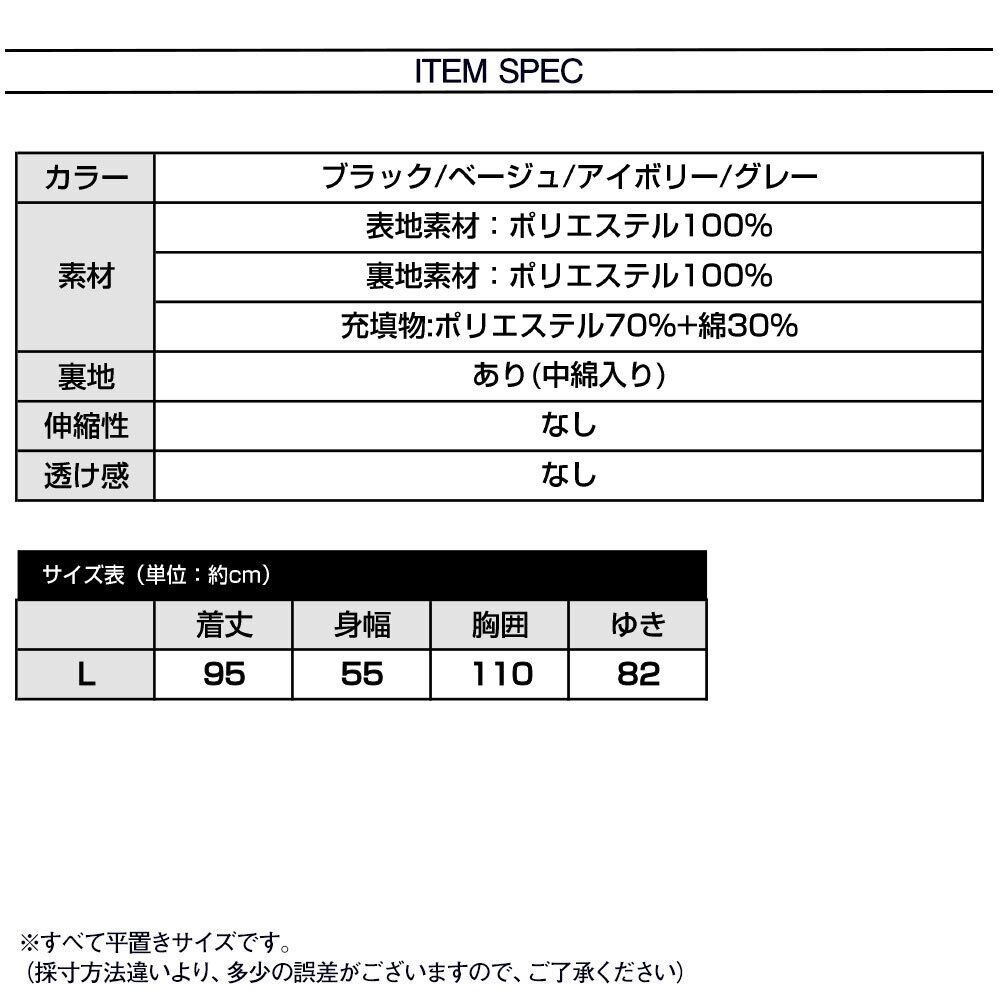 ITEM SPEC

| カラー | ブラック/ベージュ/アイボリー/グレー |
|---|---|
| 素材 | 表地素材：ポリエステル100% |
| | 裏地素材：ポリエステル100% |
| | 充填物:ポリエステル70%+綿30% |
| 裏地 | あり(中綿入り) |
| 伸縮性 | なし |
| 透け感 | なし |

サイズ表（単位：約cm）

| | 着丈 | 身幅 | 胸囲 | ゆき |
|---|---|---|---|---|
| L | 95 | 55 | 110 | 82 |

※すべて平置きサイズです。
（採寸方法違いより、多少の誤差がございますので、ご了承ください）